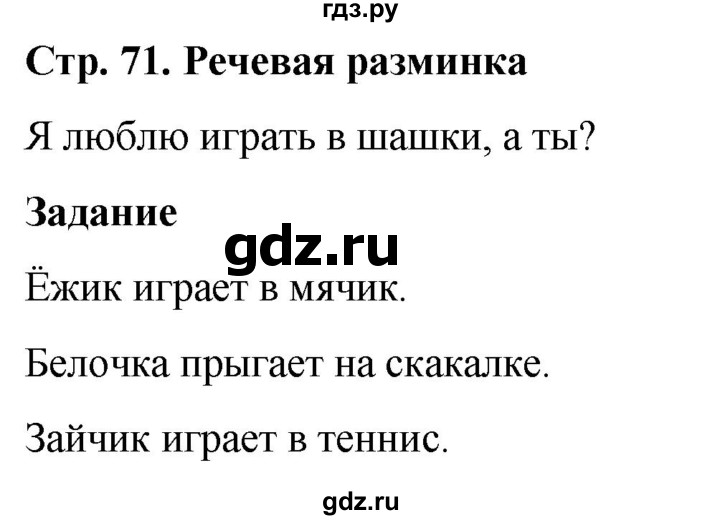 гдз.ру

Стр. 71. Речевая разминка

Я люблю играть в шашки, а ты?

Задание

gdz.ru

Ёжик играет в мячик.

Белочка прыгает на скакалке.

Зайчик играет в теннис.

gdz.ru